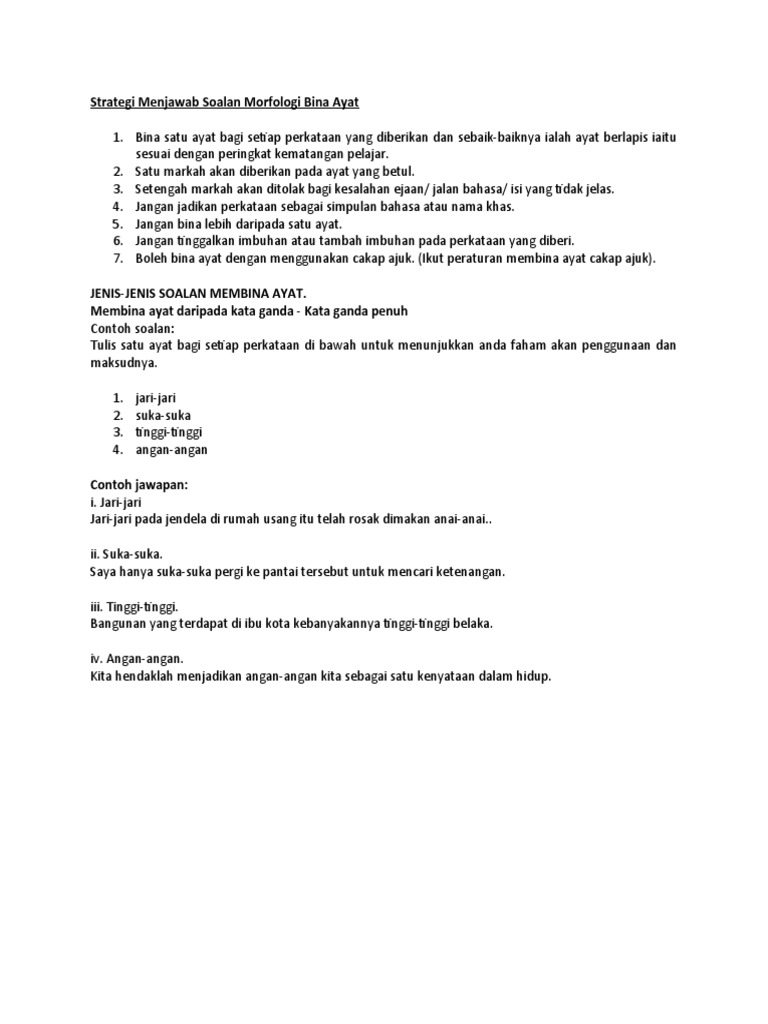 Strategi Menjawab Soalan Morfologi Bina Ayat

1. Bina satu ayat bagi setiap perkataan yang diberikan dan sebaik-baiknya ialah ayat berlapis iaitu sesuai dengan peringkat kematangan pelajar.
2. Satu markah akan diberikan pada ayat yang betul.
3. Setengah markah akan ditolak bagi kesalahan ejaan/ jalan bahasa/ isi yang tidak jelas.
4. Jangan jadikan perkataan sebagai simpulan bahasa atau nama khas.
5. Jangan bina lebih daripada satu ayat.
6. Jangan tinggalkan imbuhan atau tambah imbuhan pada perkataan yang diberi.
7. Boleh bina ayat dengan menggunakan cakap ajuk. (Ikut peraturan membina ayat cakap ajuk).

JENIS-JENIS SOALAN MEMBINA AYAT.
Membina ayat daripada kata ganda - Kata ganda penuh
Contoh soalan:
Tulis satu ayat bagi setiap perkataan di bawah untuk menunjukkan anda faham akan penggunaan dan maksudnya.

1. jari-jari
2. suka-suka
3. tinggi-tinggi
4. angan-angan

Contoh jawapan:
i. Jari-jari
Jari-jari pada jendela di rumah usang itu telah rosak dimakan anai-anai..

ii. Suka-suka.
Saya hanya suka-suka pergi ke pantai tersebut untuk mencari ketenangan.

iii. Tinggi-tinggi.
Bangunan yang terdapat di ibu kota kebanyakannya tinggi-tinggi belaka.

iv. Angan-angan.
Kita hendaklah menjadikan angan-angan kita sebagai satu kenyataan dalam hidup.